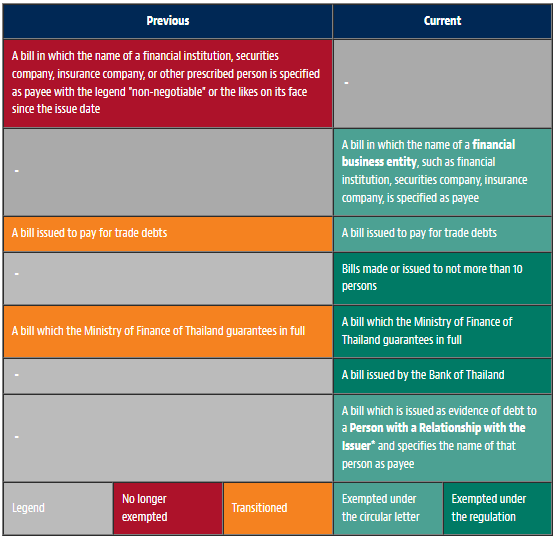 | Previous | Current |
|---|---|
| A bill in which the name of a financial institution, securities company, insurance company, or other prescribed person is specified as payee with the legend "non-negotiable" or the likes on its face since the issue date | - |
| - | A bill in which the name of a **financial business entity**, such as financial institution, securities company, insurance company, is specified as payee |
| A bill issued to pay for trade debts | A bill issued to pay for trade debts |
| - | Bills made or issued to not more than 10 persons |
| A bill which the Ministry of Finance of Thailand guarantees in full | A bill which the Ministry of Finance of Thailand guarantees in full |
| - | A bill issued by the Bank of Thailand |
| - | A bill which is issued as evidence of debt to a **Person with a Relationship with the Issuer*** and specifies the name of that person as payee |

| Legend | No longer exempted | Transitioned | Exempted under the circular letter | Exempted under the regulation |
|---|---|---|---|---|